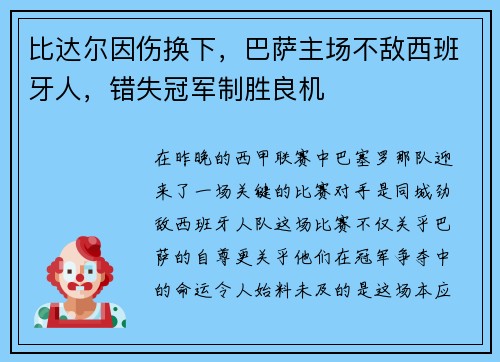 比达尔因伤换下，巴萨主场不敌西班牙人，错失冠军制胜良机

在昨晚的西甲联赛中巴塞罗那队迎来了一场关键的比赛对手是同城劲敌西班牙人队这场比赛不仅关乎巴萨的自尊更关乎他们在冠军争夺中的命运令人始料未及的是这场本应